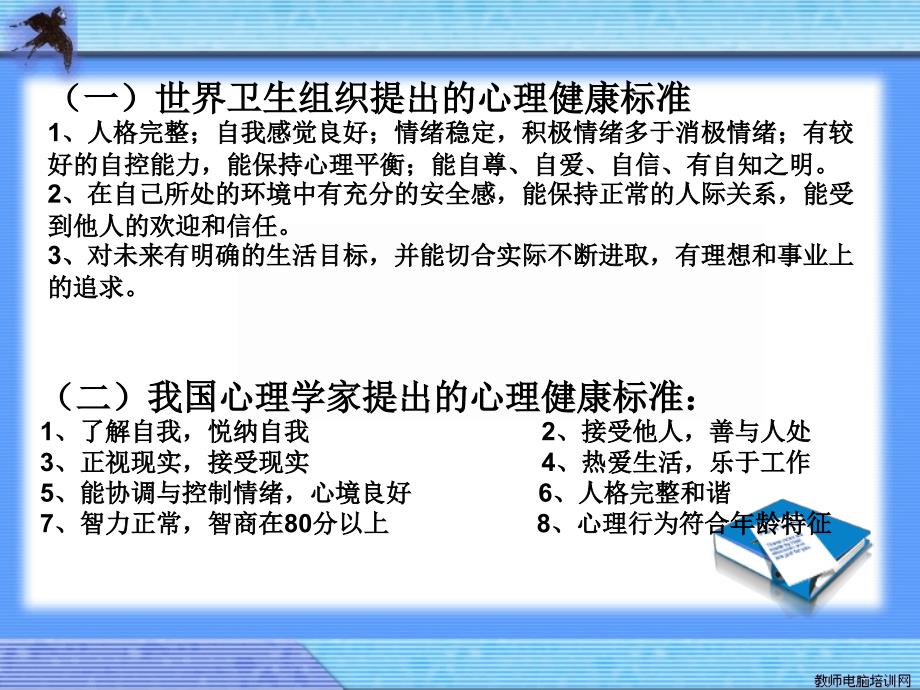 （一）世界卫生组织提出的心理健康标准

1、人格完整；自我感觉良好；情绪稳定，积极情绪多于消极情绪；有较好的自控能力，能保持心理平衡；能自尊、自爱、自信、有自知之明。

2、在自己所处的环境中有充分的安全感，能保持正常的人际关系，能受到他人的欢迎和信任。

3、对未来有明确的生活目标，并能切合实际不断进取，有理想和事业上的追求。

（二）我国心理学家提出的心理健康标准：

1、了解自我，悦纳自我

2、接受他人，善与人处

3、正视现实，接受现实

4、热爱生活，乐于工作

5、能协调与控制情绪，心境良好

6、人格完整和谐

7、智力正常，智商在80分以上

8、心理行为符合年龄特征

教师电脑培训网